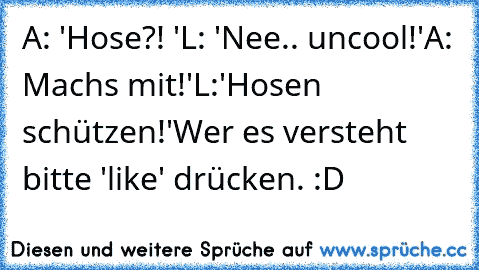 A: 'Hose?! 'L: 'Nee.. uncool!'A: Machs mit!'L:'Hosen schützen!'Wer es versteht bitte 'like' drücken. :D

Diesen und weitere Sprüche auf www.sprüche.cc